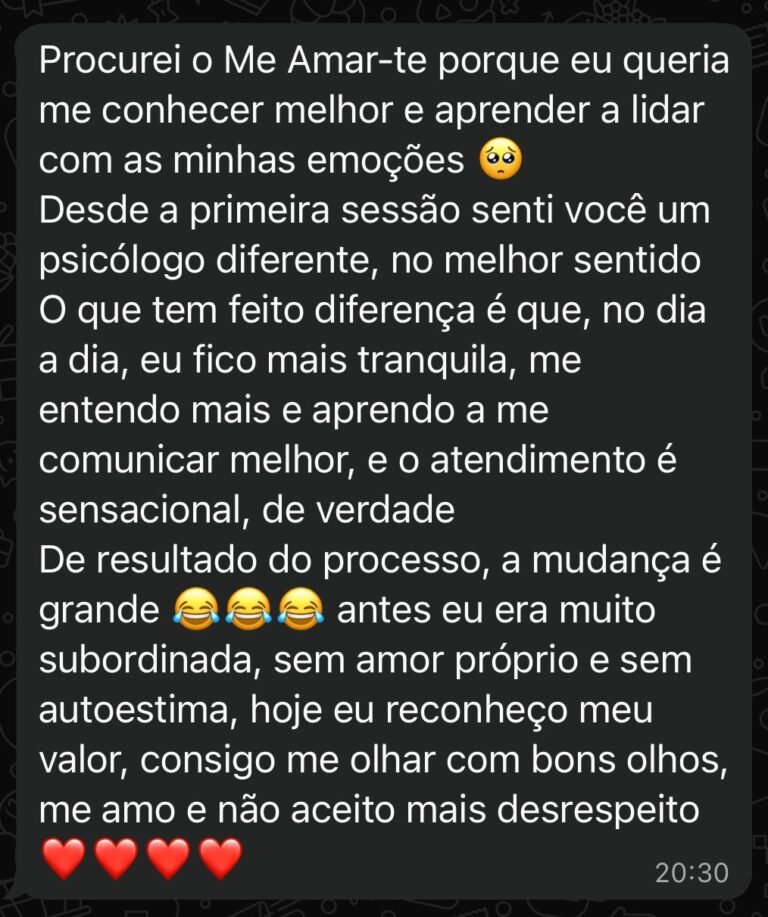 Procurei o Me Amar-te porque eu queria me conhecer melhor e aprender a lidar com as minhas emoções 🥺
Desde a primeira sessão senti você um psicólogo diferente, no melhor sentido
O que tem feito diferença é que, no dia a dia, eu fico mais tranquila, me entendo mais e aprendo a me comunicar melhor, e o atendimento é sensacional, de verdade
De resultado do processo, a mudança é grande 😂😂😂 antes eu era muito subordinada, sem amor próprio e sem autoestima, hoje eu reconheço meu valor, consigo me olhar com bons olhos, me amo e não aceito mais desrespeito ❤️❤️❤️❤️
20:30